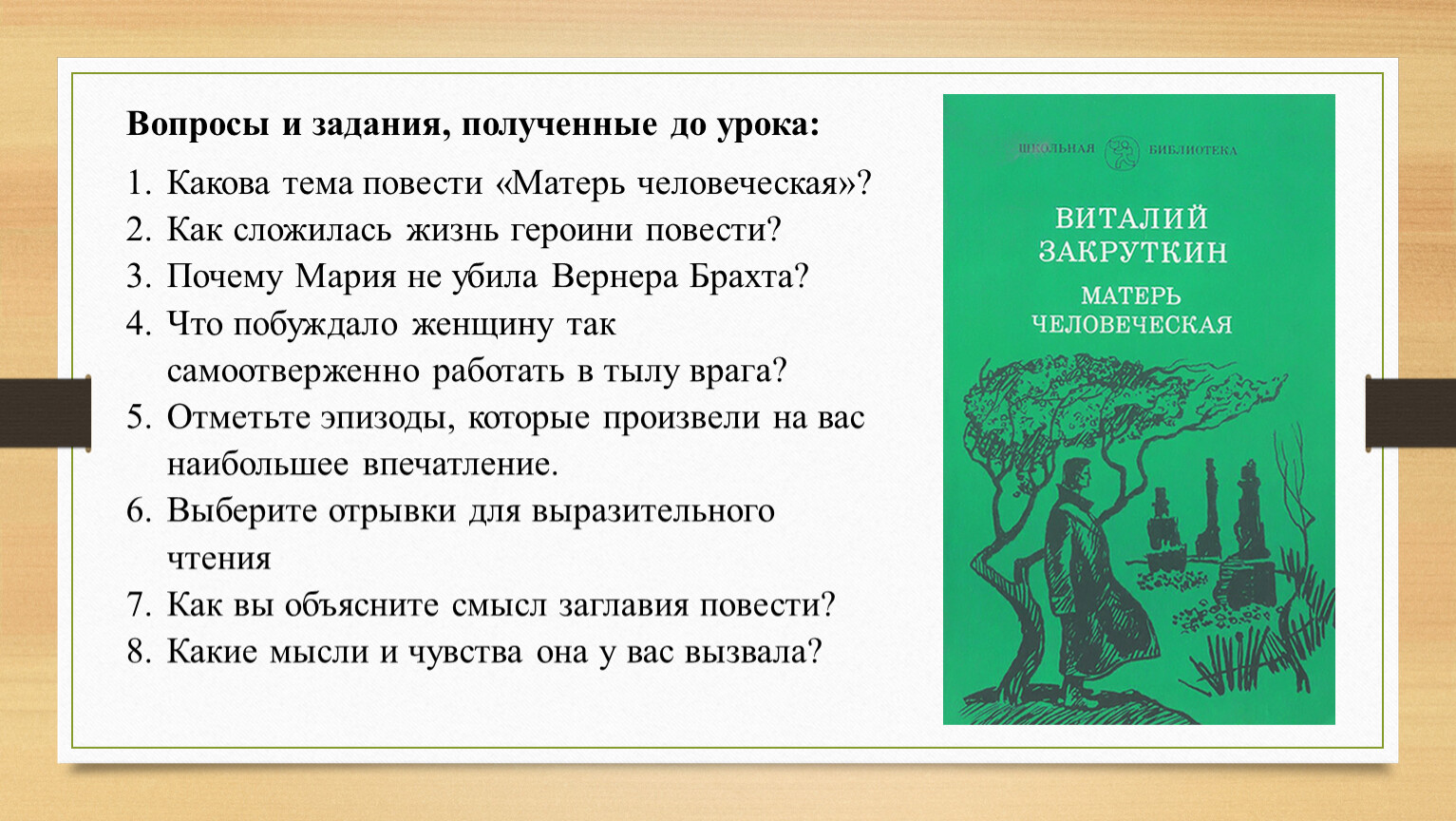 Вопросы и задания, полученные до урока:

1. Какова тема повести «Матерь человеческая»?
2. Как сложилась жизнь героини повести?
3. Почему Мария не убила Вернера Брахта?
4. Что побуждало женщину так самоотверженно работать в тылу врага?
5. Отметьте эпизоды, которые произвели на вас наибольшее впечатление.
6. Выберите отрывки для выразительного чтения
7. Как вы объясните смысл заглавия повести?
8. Какие мысли и чувства она у вас вызвала?

ШКОЛЬНАЯ БИБЛИОТЕКА

ВИТАЛИЙ ЗАКРУТКИН

МАТЕРЬ ЧЕЛОВЕЧЕСКАЯ